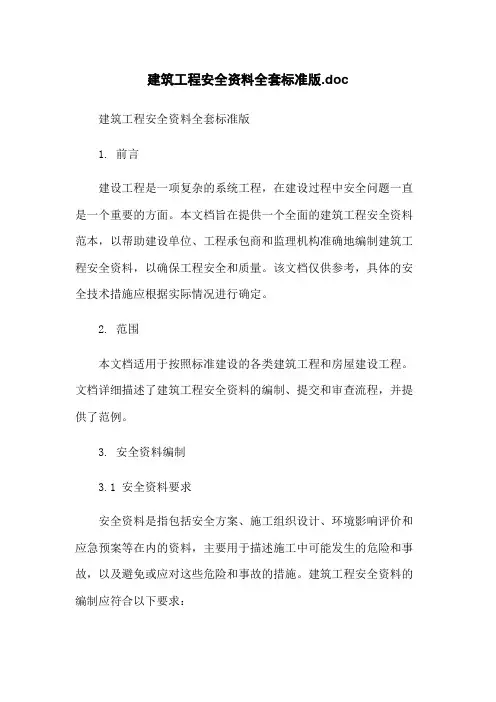 建筑工程安全资料全套标准版.doc

建筑工程安全资料全套标准版

1. 前言

建设工程是一项复杂的系统工程，在建设过程中安全问题一直是一个重要的方面。本文档旨在提供一个全面的建筑工程安全资料范本，以帮助建设单位、工程承包商和监理机构准确地编制建筑工程安全资料，以确保工程安全和质量。该文档仅供参考，具体的安全技术措施应根据实际情况进行确定。

2. 范围

本文档适用于按照标准建设的各类建筑工程和房屋建设工程。文档详细描述了建筑工程安全资料的编制、提交和审查流程，并提供了范例。

3. 安全资料编制

3.1 安全资料要求

安全资料是指包括安全方案、施工组织设计、环境影响评价和应急预案等在内的资料，主要用于描述施工中可能发生的危险和事故，以及避免或应对这些危险和事故的措施。建筑工程安全资料的编制应符合以下要求：